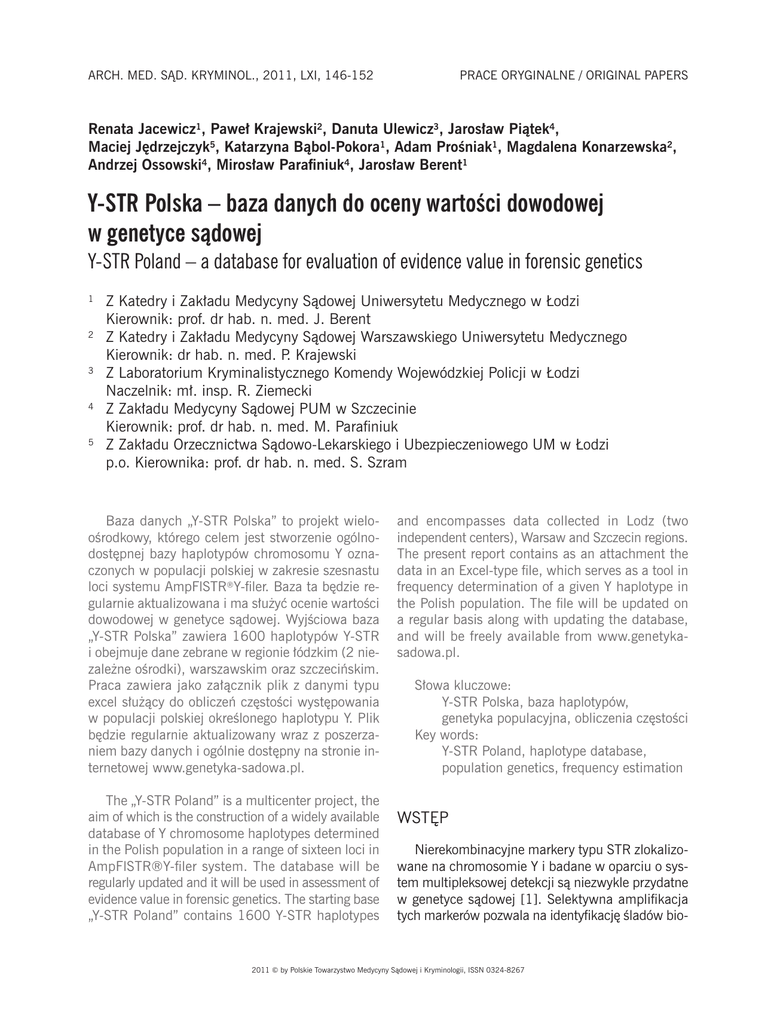 ARCH. MED. SĄD. KRYMINOL., 2011, LXI, 146-152

PRACE ORYGINALNE / ORIGINAL PAPERS

Renata Jacewicz$^1$, Paweł Krajewski$^2$, Danuta Ulewicz$^3$, Jarosław Piątek$^4$, Maciej Jędrzejczyk$^5$, Katarzyna Bąbol-Pokora$^1$, Adam Prośniak$^1$, Magdalena Konarzewska$^2$, Andrzej Ossowski$^4$, Mirosław Parafiniuk$^4$, Jarosław Berent$^1$

Y-STR Polska – baza danych do oceny wartości dowodowej w genetyce sądowej

Y-STR Poland – a database for evaluation of evidence value in forensic genetics

$^1$ Z Katedry i Zakładu Medycyny Sądowej Uniwersytetu Medycznego w Łodzi
Kierownik: prof. dr hab. n. med. J. Berent
$^2$ Z Katedry i Zakładu Medycyny Sądowej Warszawskiego Uniwersytetu Medycznego
Kierownik: dr hab. n. med. P. Krajewski
$^3$ Z Laboratorium Kryminalistycznego Komendy Wojewódzkiej Policji w Łodzi
Naczelnik: mł. insp. R. Ziemecki
$^4$ Z Zakładu Medycyny Sądowej PUM w Szczecinie
Kierownik: prof. dr hab. n. med. M. Parafiniuk
$^5$ Z Zakładu Orzecznictwa Sądowo-Lekarskiego i Ubezpieczeniowego UM w Łodzi
p.o. Kierownika: prof. dr hab. n. med. S. Szram

Baza danych „Y-STR Polska" to projekt wieloośrodkowy, którego celem jest stworzenie ogólnodostępnej bazy haplotypów chromosomu Y oznaczonych w populacji polskiej w zakresie szesnastu loci systemu AmpFlSTR®Y-filer. Baza ta będzie regularnie aktualizowana i ma służyć ocenie wartości dowodowej w genetyce sądowej. Wyjściowa baza „Y-STR Polska" zawiera 1600 haplotypów Y-STR i obejmuje dane zebrane w regionie łódzkim (2 niezależne ośrodki), warszawskim oraz szczecińskim. Praca zawiera jako załącznik plik z danymi typu excel służący do obliczeń częstości występowania w populacji polskiej określonego haplotypu Y. Plik będzie regularnie aktualizowany wraz z poszerzaniem bazy danych i ogólnie dostępny na stronie internetowej www.genetyka-sadowa.pl.

The „Y-STR Poland" is a multicenter project, the aim of which is the construction of a widely available database of Y chromosome haplotypes determined in the Polish population in a range of sixteen loci in AmpFlSTR®Y-filer system. The database will be regularly updated and it will be used in assessment of evidence value in forensic genetics. The starting base „Y-STR Poland" contains 1600 Y-STR haplotypes and encompasses data collected in Lodz (two independent centers), Warsaw and Szczecin regions. The present report contains as an attachment the data in an Excel-type file, which serves as a tool in frequency determination of a given Y haplotype in the Polish population. The file will be updated on a regular basis along with updating the database, and will be freely available from www.genetyka-sadowa.pl.

Słowa kluczowe:
Y-STR Polska, baza haplotypów, genetyka populacyjna, obliczenia częstości
Key words:
Y-STR Poland, haplotype database, population genetics, frequency estimation

WSTĘP

Nierekombinacyjne markery typu STR zlokalizowane na chromosomie Y i badane w oparciu o system multipleksowej detekcji są niezwykle przydatne w genetyce sądowej [1]. Selektywna amplifikacja tych markerów pozwala na identyfikację śladów bio-

2011 © by Polskie Towarzystwo Medycyny Sądowej i Kryminologii, ISSN 0324-8267